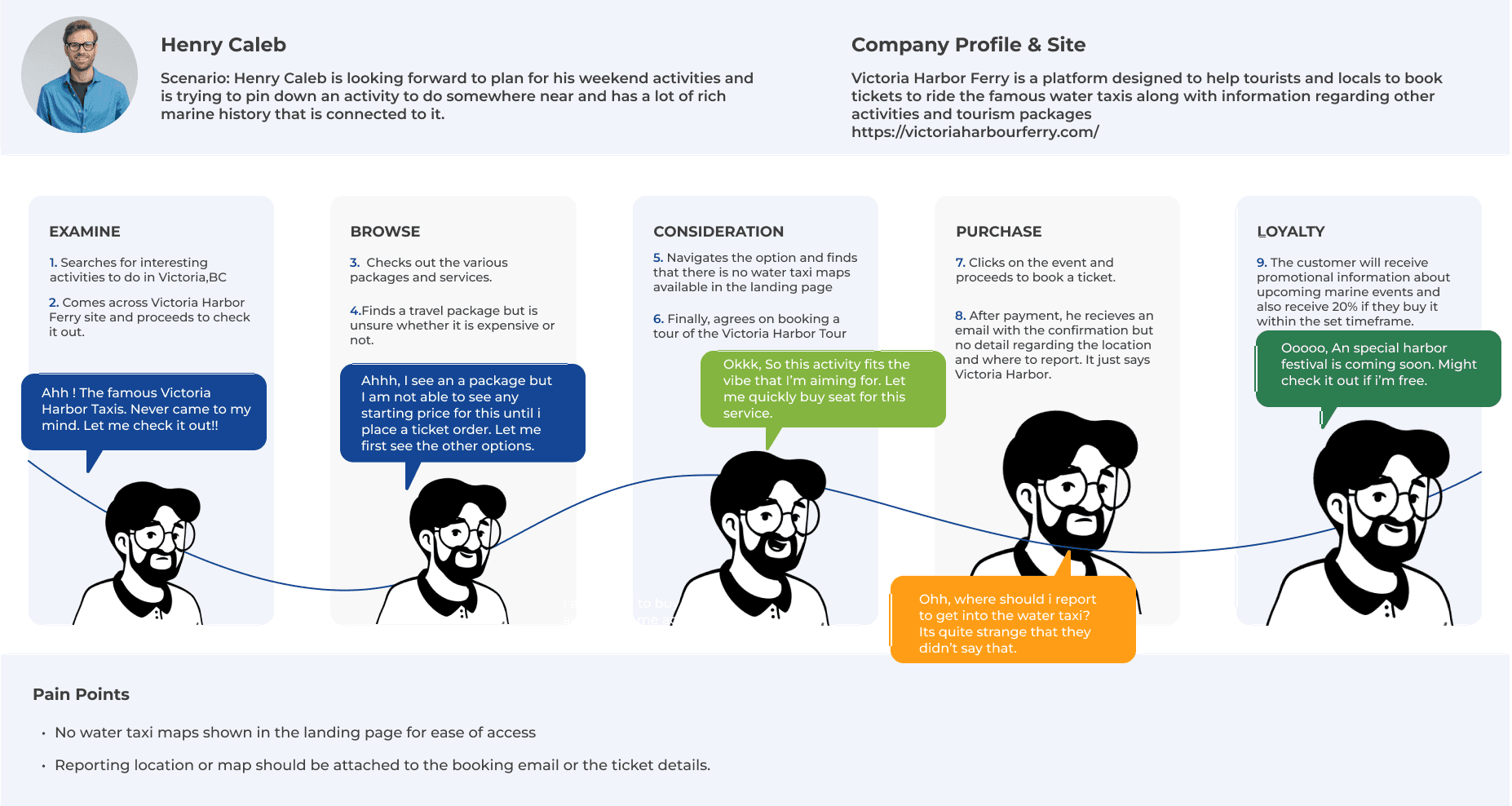 Henry Caleb

Scenario: Henry Caleb is looking forward to plan for his weekend activities and is trying to pin down an activity to do somewhere near and has a lot of rich marine history that is connected to it.

Company Profile & Site

Victoria Harbor Ferry is a platform designed to help tourists and locals to book tickets to ride the famous water taxis along with information regarding other activities and tourism packages
https://victoriaharbourferry.com/

EXAMINE

1. Searches for interesting activities to do in Victoria,BC

2. Comes across Victoria Harbor Ferry site and proceeds to check it out.

Ahh ! The famous Victoria Harbor Taxis. Never came to my mind. Let me check it out!!

BROWSE

3. Checks out the various packages and services.

4.Finds a travel package but is unsure whether it is expensive or not.

Ahhh, I see an a package but I am not able to see any starting price for this until i place a ticket order. Let me first see the other options.

CONSIDERATION

5. Navigates the option and finds that there is no water taxi maps available in the landing page

6. Finally, agrees on booking a tour of the Victoria Harbor Tour

Okkk, So this activity fits the vibe that I'm aiming for. Let me quickly buy seat for this service.

PURCHASE

7. Clicks on the event and proceeds to book a ticket.

8. After payment, he recieves an email with the confirmation but no detail regarding the location and where to report. It just says Victoria Harbor.

Ohh, where should i report to get into the water taxi? Its quite strange that they didn't say that.

LOYALTY

9. The customer will receive promotional information about upcoming marine events and also receive 20% if they buy it within the set timeframe.

Ooooo, An special harbor festival is coming soon. Might check it out if i'm free.

Pain Points

• No water taxi maps shown in the landing page for ease of access

• Reporting location or map should be attached to the booking email or the ticket details.